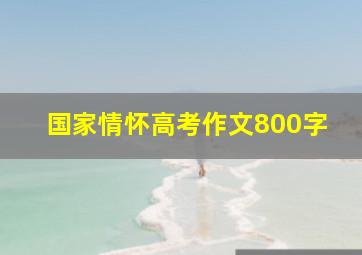 国家情怀高考作文800字